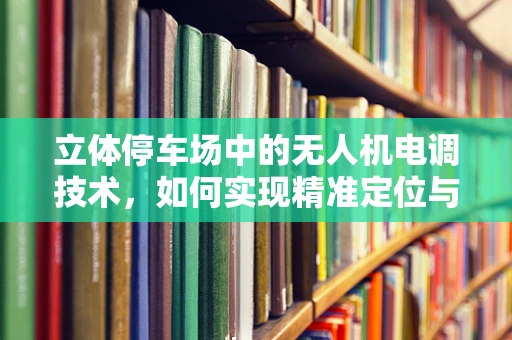 立体停车场中的无人机电调技术，如何实现精准定位与